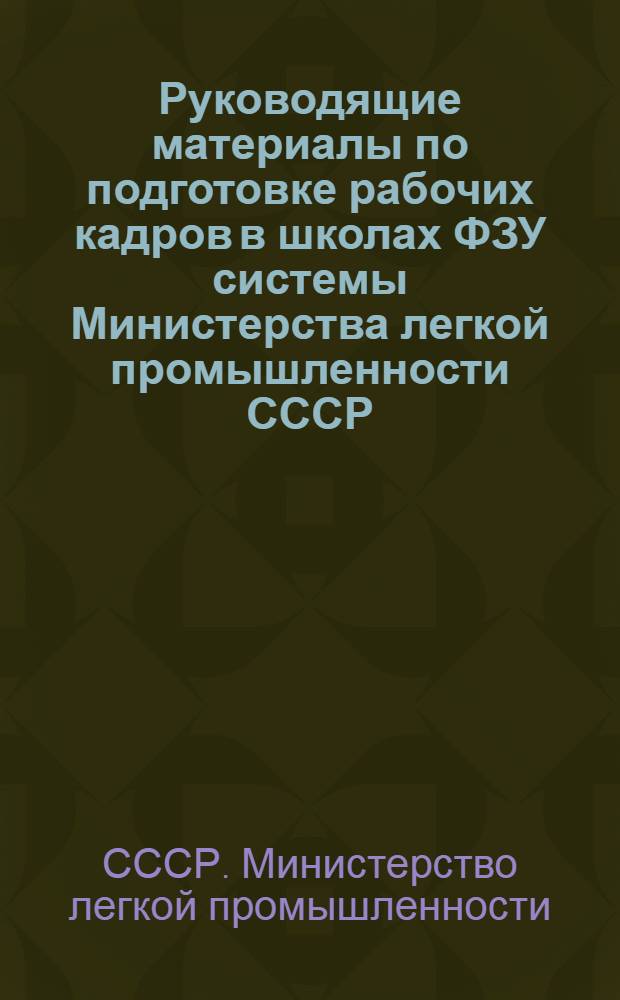 Руководящие материалы по подготовке рабочих кадров в школах ФЗУ системы Министерства легкой промышленности СССР

СССР. Министерство легкой промышленности